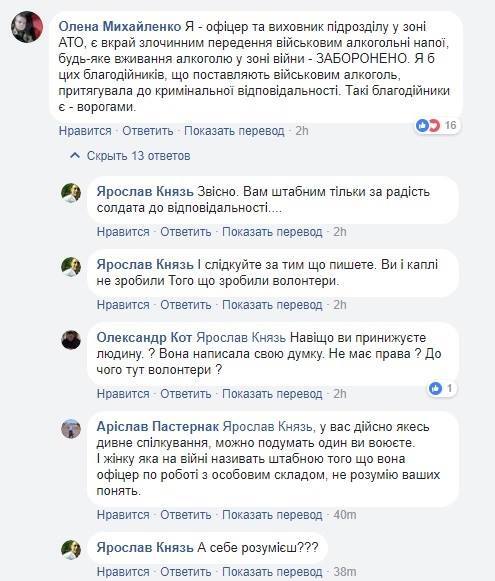 Олена Михайленко Я - офіцер та виховник підрозділу у зоні АТО, є вкрай злочинним передення військовим алкогольні напої, будь-яке вживання алкоголю у зоні війни - ЗАБОРОНЕНО. Я б цих благодійників, що поставляють військовим алкоголь, притягувала до кримінальної відповідальності. Такі благодійники є - ворогами.

Нравится · Ответить · Показать перевод · 2h

16

Скрыть 13 ответов

Ярослав Князь Звісно. Вам штабним тільки за радість солдата до відповідальності....

Нравится · Ответить · Показать перевод · 2h

Ярослав Князь І слідкуйте за тим що пишете. Ви і каплі не зробили Того що зробили волонтери.

Нравится · Ответить · Показать перевод · 2h

Олександр Кот Ярослав Князь Навіщо ви принижуєте людину. ? Вона написала свою думку. Не має права ? До чого тут волонтери ?

Нравится · Ответить · Показать перевод · 2h

1

Аріслав Пастернак Ярослав Князь, у вас дійсно якесь дивне спілкування, можно подумать один ви воюєте. І жінку яка на війні називать штабною того що вона офіцер по роботі з особовим складом, не розумію ваших понять.

Нравится · Ответить · Показать перевод · 40m

Ярослав Князь А себе розумієш???

Нравится · Ответить · Показать перевод · 38m